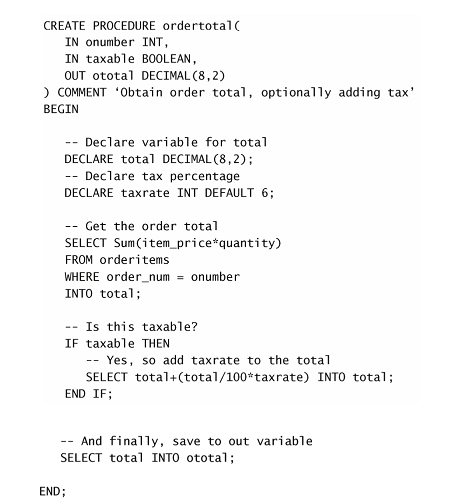 CREATE PROCEDURE ordertotal(
   IN onumber INT,
   IN taxable BOOLEAN,
   OUT ototal DECIMAL(8,2)
) COMMENT ‘Obtain order total, optionally adding tax’
BEGIN

   -- Declare variable for total
   DECLARE total DECIMAL(8,2);
   -- Declare tax percentage
   DECLARE taxrate INT DEFAULT 6;

   -- Get the order total
   SELECT Sum(item_price*quantity)
   FROM orderitems
   WHERE order_num = onumber
   INTO total;

   -- Is this taxable?
   IF taxable THEN
      -- Yes, so add taxrate to the total
      SELECT total+(total/100*taxrate) INTO total;
   END IF;

   -- And finally, save to out variable
   SELECT total INTO ototal;

END;